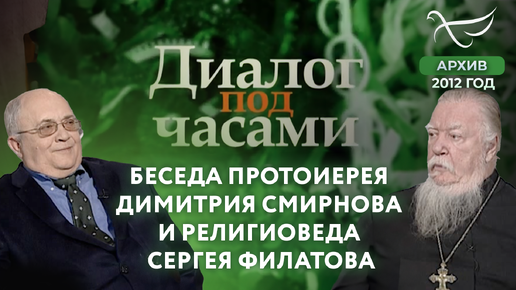 Диалог под часами

АРХИВ
2012 ГОД

БЕСЕДА ПРОТОИЕРЕЯ ДИМИТРИЯ СМИРНОВА И РЕЛИГИОВЕДА СЕРГЕЯ ФИЛАТОВА